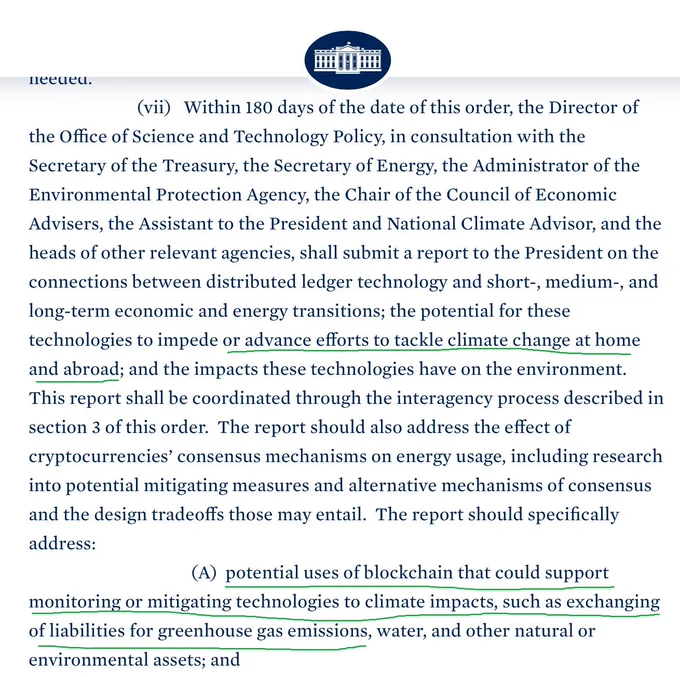 needed.

(vii) Within 180 days of the date of this order, the Director of the Office of Science and Technology Policy, in consultation with the Secretary of the Treasury, the Secretary of Energy, the Administrator of the Environmental Protection Agency, the Chair of the Council of Economic Advisers, the Assistant to the President and National Climate Advisor, and the heads of other relevant agencies, shall submit a report to the President on the connections between distributed ledger technology and short-, medium-, and long-term economic and energy transitions; the potential for these technologies to impede or advance efforts to tackle climate change at home and abroad; and the impacts these technologies have on the environment. This report shall be coordinated through the interagency process described in section 3 of this order. The report should also address the effect of cryptocurrencies' consensus mechanisms on energy usage, including research into potential mitigating measures and alternative mechanisms of consensus and the design tradeoffs those may entail. The report should specifically address:

(A) potential uses of blockchain that could support monitoring or mitigating technologies to climate impacts, such as exchanging of liabilities for greenhouse gas emissions, water, and other natural or environmental assets; and